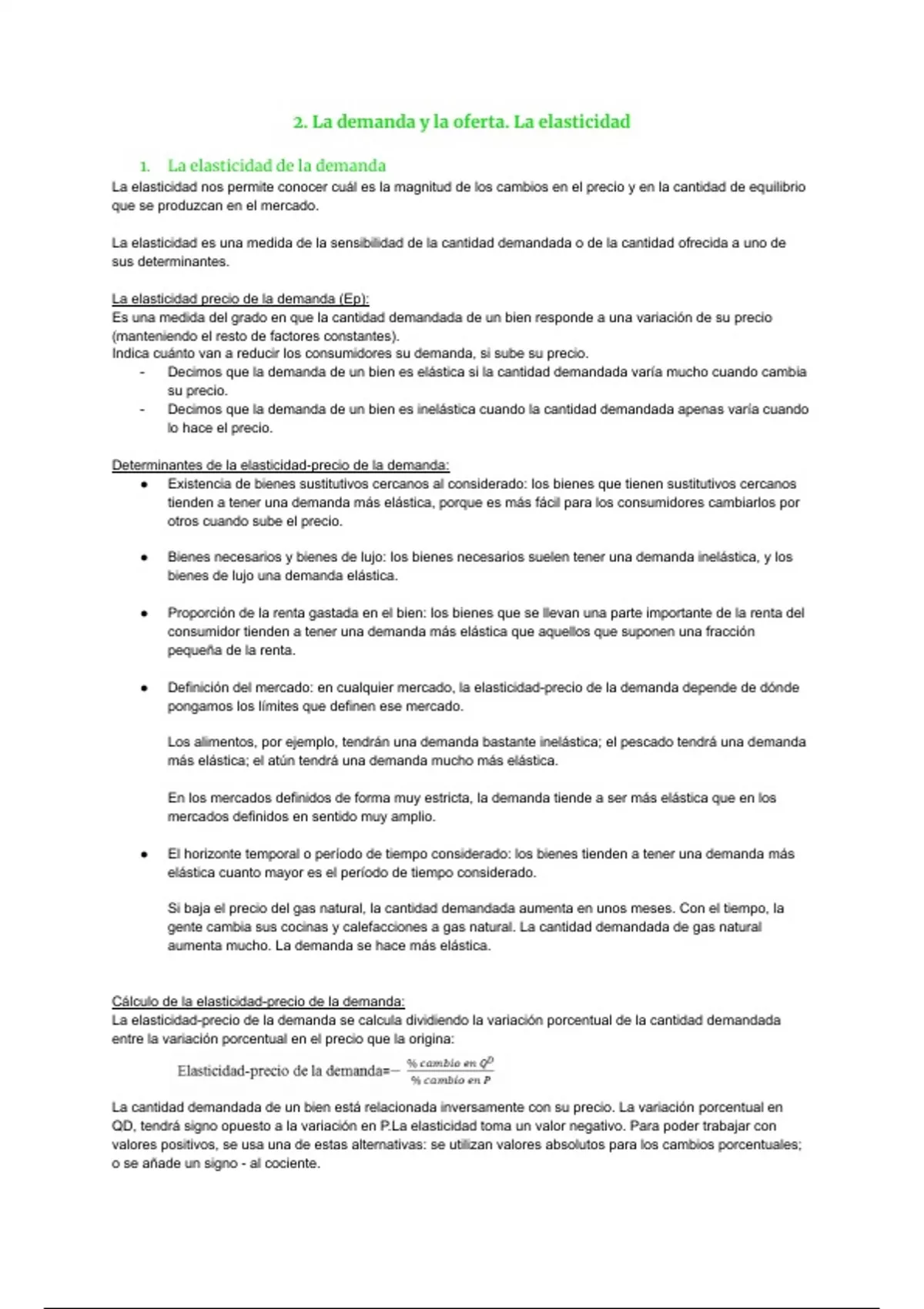 2. La demanda y la oferta. La elasticidad

1. La elasticidad de la demanda

La elasticidad nos permite conocer cuál es la magnitud de los cambios en el precio y en la cantidad de equilibrio que se produzcan en el mercado.

La elasticidad es una medida de la sensibilidad de la cantidad demandada o de la cantidad ofrecida a uno de sus determinantes.

La elasticidad precio de la demanda (Ep):
Es una medida del grado en que la cantidad demandada de un bien responde a una variación de su precio (manteniendo el resto de factores constantes).
Indica cuánto van a reducir los consumidores su demanda, si sube su precio.
- Decimos que la demanda de un bien es elástica si la cantidad demandada varía mucho cuando cambia su precio.
- Decimos que la demanda de un bien es inelástica cuando la cantidad demandada apenas varía cuando lo hace el precio.

Determinantes de la elasticidad-precio de la demanda:
● Existencia de bienes sustitutivos cercanos al considerado: los bienes que tienen sustitutivos cercanos tienden a tener una demanda más elástica, porque es más fácil para los consumidores cambiarlos por otros cuando sube el precio.

● Bienes necesarios y bienes de lujo: los bienes necesarios suelen tener una demanda inelástica, y los bienes de lujo una demanda elástica.

● Proporción de la renta gastada en el bien: los bienes que se llevan una parte importante de la renta del consumidor tienden a tener una demanda más elástica que aquellos que suponen una fracción pequeña de la renta.

● Definición del mercado: en cualquier mercado, la elasticidad-precio de la demanda depende de dónde pongamos los límites que definen ese mercado.

Los alimentos, por ejemplo, tendrán una demanda bastante inelástica; el pescado tendrá una demanda más elástica; el atún tendrá una demanda mucho más elástica.

En los mercados definidos de forma muy estricta, la demanda tiende a ser más elástica que en los mercados definidos en sentido muy amplio.

● El horizonte temporal o período de tiempo considerado: los bienes tienden a tener una demanda más elástica cuanto mayor es el período de tiempo considerado.

Si baja el precio del gas natural, la cantidad demandada aumenta en unos meses. Con el tiempo, la gente cambia sus cocinas y calefacciones a gas natural. La cantidad demandada de gas natural aumenta mucho. La demanda se hace más elástica.

Cálculo de la elasticidad-precio de la demanda:
La elasticidad-precio de la demanda se calcula dividiendo la variación porcentual de la cantidad demandada entre la variación porcentual en el precio que la origina:

Elasticidad-precio de la demanda=$-\frac{\%\ cambio\ en\ Q^D}{\%\ cambio\ en\ P}$

La cantidad demandada de un bien está relacionada inversamente con su precio. La variación porcentual en QD, tendrá signo opuesto a la variación en P.La elasticidad toma un valor negativo. Para poder trabajar con valores positivos, se usa una de estas alternativas: se utilizan valores absolutos para los cambios porcentuales; o se añade un signo - al cociente.